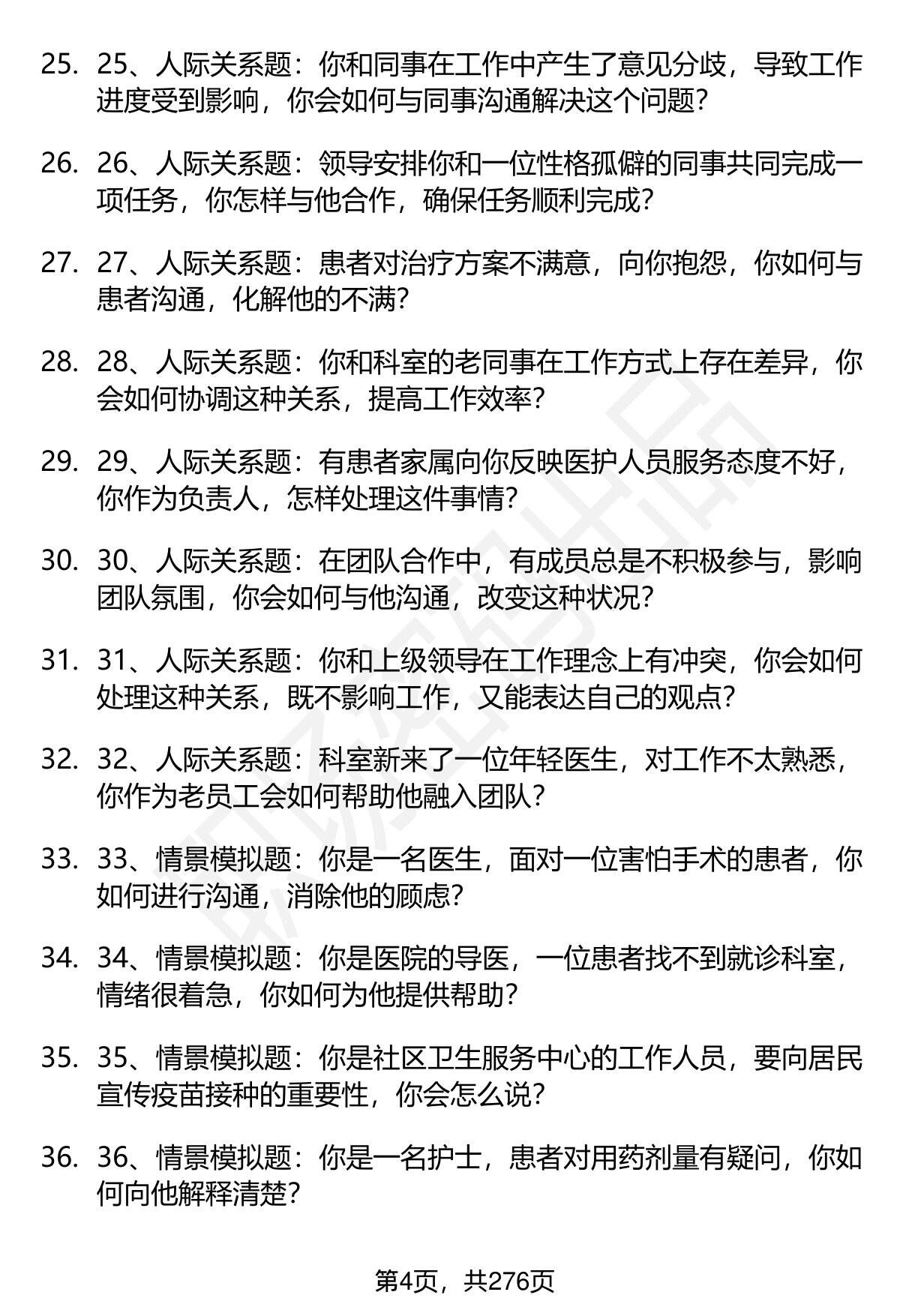 25. 25、人际关系题：你和同事在工作中产生了意见分歧，导致工作进度受到影响，你会如何与同事沟通解决这个问题？

26. 26、人际关系题：领导安排你和一位性格孤僻的同事共同完成一项任务，你怎样与他合作，确保任务顺利完成？

27. 27、人际关系题：患者对治疗方案不满意，向你抱怨，你如何与患者沟通，化解他的不满？

28. 28、人际关系题：你和科室的老同事在工作方式上存在差异，你会如何协调这种关系，提高工作效率？

29. 29、人际关系题：有患者家属向你反映医护人员服务态度不好，你作为负责人，怎样处理这件事情？

30. 30、人际关系题：在团队合作中，有成员总是不积极参与，影响团队氛围，你会如何与他沟通，改变这种状况？

31. 31、人际关系题：你和上级领导在工作理念上有冲突，你会如何处理这种关系，既不影响工作，又能表达自己的观点？

32. 32、人际关系题：科室新来了一位年轻医生，对工作不太熟悉，你作为老员工会如何帮助他融入团队？

33. 33、情景模拟题：你是一名医生，面对一位害怕手术的患者，你如何进行沟通，消除他的顾虑？

34. 34、情景模拟题：你是医院的导医，一位患者找不到就诊科室，情绪很着急，你如何为他提供帮助？

35. 35、情景模拟题：你是社区卫生服务中心的工作人员，要向居民宣传疫苗接种的重要性，你会怎么说？

36. 36、情景模拟题：你是一名护士，患者对用药剂量有疑问，你如何向他解释清楚？

第4页，共276页